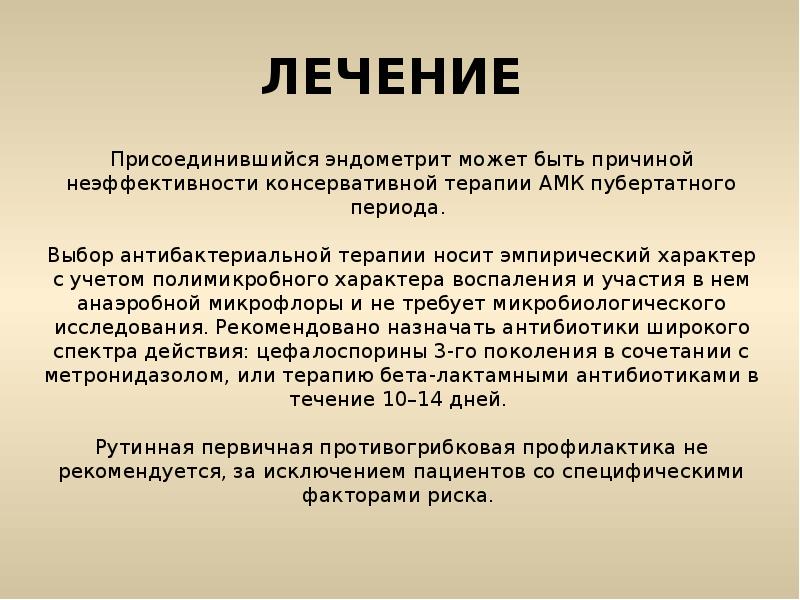 ЛЕЧЕНИЕ

Присоединившийся эндометрит может быть причиной неэффективности консервативной терапии АМК пубертатного периода.

Выбор антибактериальной терапии носит эмпирический характер с учетом полимикробного характера воспаления и участия в нем анаэробной микрофлоры и не требует микробиологического исследования. Рекомендовано назначать антибиотики широкого спектра действия: цефалоспорины 3-го поколения в сочетании с метронидазолом, или терапию бета-лактамными антибиотиками в течение 10–14 дней.

Рутинная первичная противогрибковая профилактика не рекомендуется, за исключением пациентов со специфическими факторами риска.